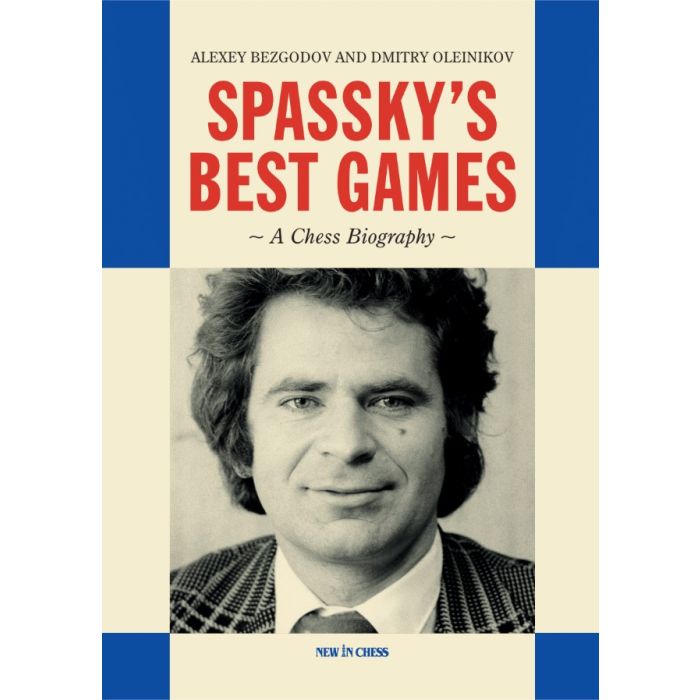 ALEXEY BEZGODOV AND DMITRY OLEINIKOV

SPASSKY'S BEST GAMES

~ A Chess Biography ~

NEW IN CHESS